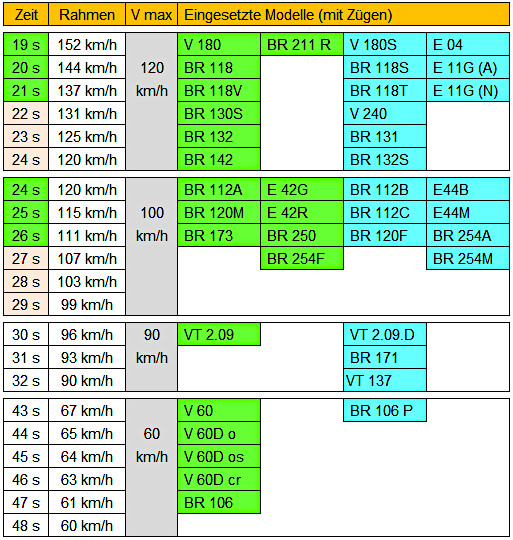 | Zeit | Rahmen | V max | Eingesetzte Modelle (mit Zügen) | | | |
|---|---|---|---|---|---|---|
| 19 s | 152 km/h | 120 km/h | V 180 | BR 211 R | V 180S | E 04 |
| 20 s | 144 km/h | | BR 118 | | BR 118S | E 11G (A) |
| 21 s | 137 km/h | | BR 118V | | BR 118T | E 11G (N) |
| 22 s | 131 km/h | | BR 130S | | V 240 | |
| 23 s | 125 km/h | | BR 132 | | BR 131 | |
| 24 s | 120 km/h | | BR 142 | | BR 132S | |
| 24 s | 120 km/h | 100 km/h | BR 112A | E 42G | BR 112B | E44B |
| 25 s | 115 km/h | | BR 120M | E 42R | BR 112C | E44M |
| 26 s | 111 km/h | | BR 173 | BR 250 | BR 120F | BR 254A |
| 27 s | 107 km/h | | | BR 254F | | BR 254M |
| 28 s | 103 km/h | | | | | |
| 29 s | 99 km/h | | | | | |
| 30 s | 96 km/h | 90 km/h | VT 2.09 | | VT 2.09.D | |
| 31 s | 93 km/h | | | | BR 171 | |
| 32 s | 90 km/h | | | | VT 137 | |
| 43 s | 67 km/h | 60 km/h | V 60 | | BR 106 P | |
| 44 s | 65 km/h | | V 60D o | | | |
| 45 s | 64 km/h | | V 60D os | | | |
| 46 s | 63 km/h | | V 60D cr | | | |
| 47 s | 61 km/h | | BR 106 | | | |
| 48 s | 60 km/h | | | | | |